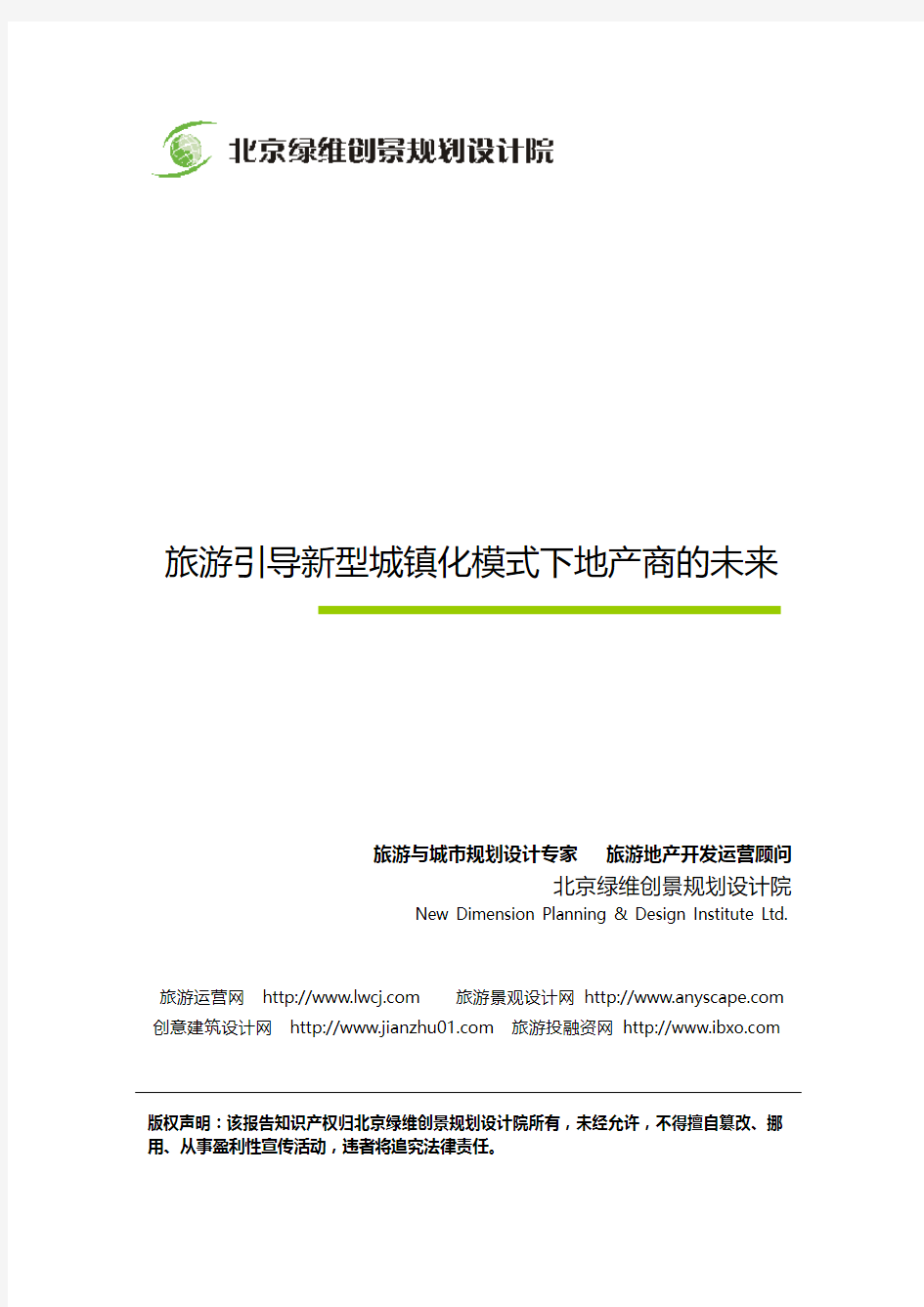 北京绿维创景规划设计院

旅游引导新型城镇化模式下地产商的未来

旅游与城市规划设计专家　旅游地产开发运营顾问
北京绿维创景规划设计院
New Dimension Planning & Design Institute Ltd.

旅游运营网　http://www.lwcj.com　旅游景观设计网　http://www.anyscape.com
创意建筑设计网　http://www.jianzhu01.com　旅游投融资网　http://www.ibxo.com

版权声明：该报告知识产权归北京绿维创景规划设计院所有，未经允许，不得擅自篡改、挪用、从事盈利性宣传活动，违者将追究法律责任。